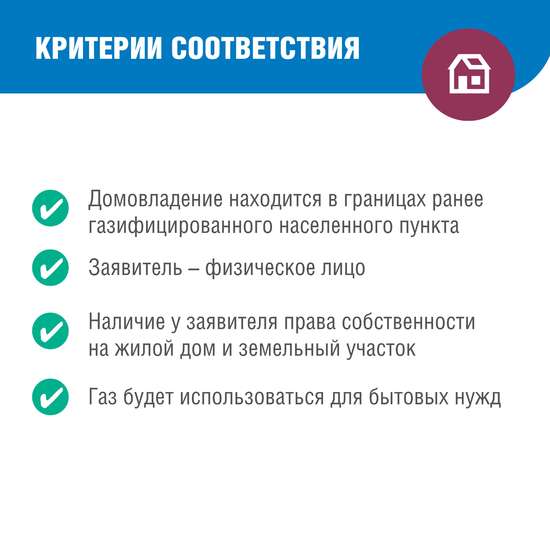 КРИТЕРИИ СООТВЕТСТВИЯ

Домовладение находится в границах ранее газифицированного населенного пункта

Заявитель – физическое лицо

Наличие у заявителя права собственности на жилой дом и земельный участок

Газ будет использоваться для бытовых нужд